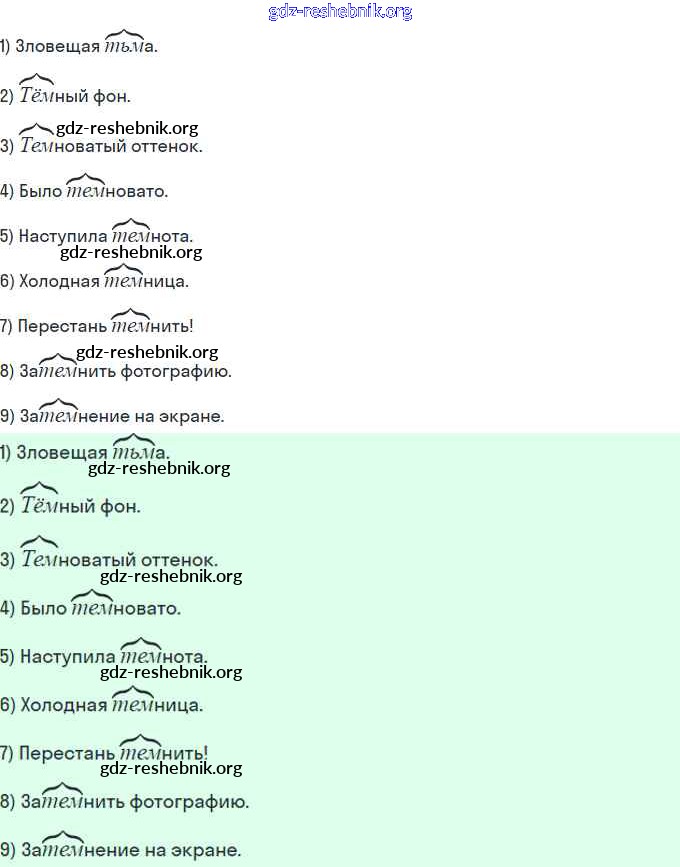 1) Зловещая тьма.

2) Тёмный фон.

3) Темноватый оттенок.

4) Было темновато.

5) Наступила темнота.

6) Холодная темница.

7) Перестань темнить!

8) Затемнить фотографию.

9) Затемнение на экране.

1) Зловещая тьма.

2) Тёмный фон.

3) Темноватый оттенок.

4) Было темновато.

5) Наступила темнота.

6) Холодная темница.

7) Перестань темнить!

8) Затемнить фотографию.

9) Затемнение на экране.

gdz-reshebnik.org